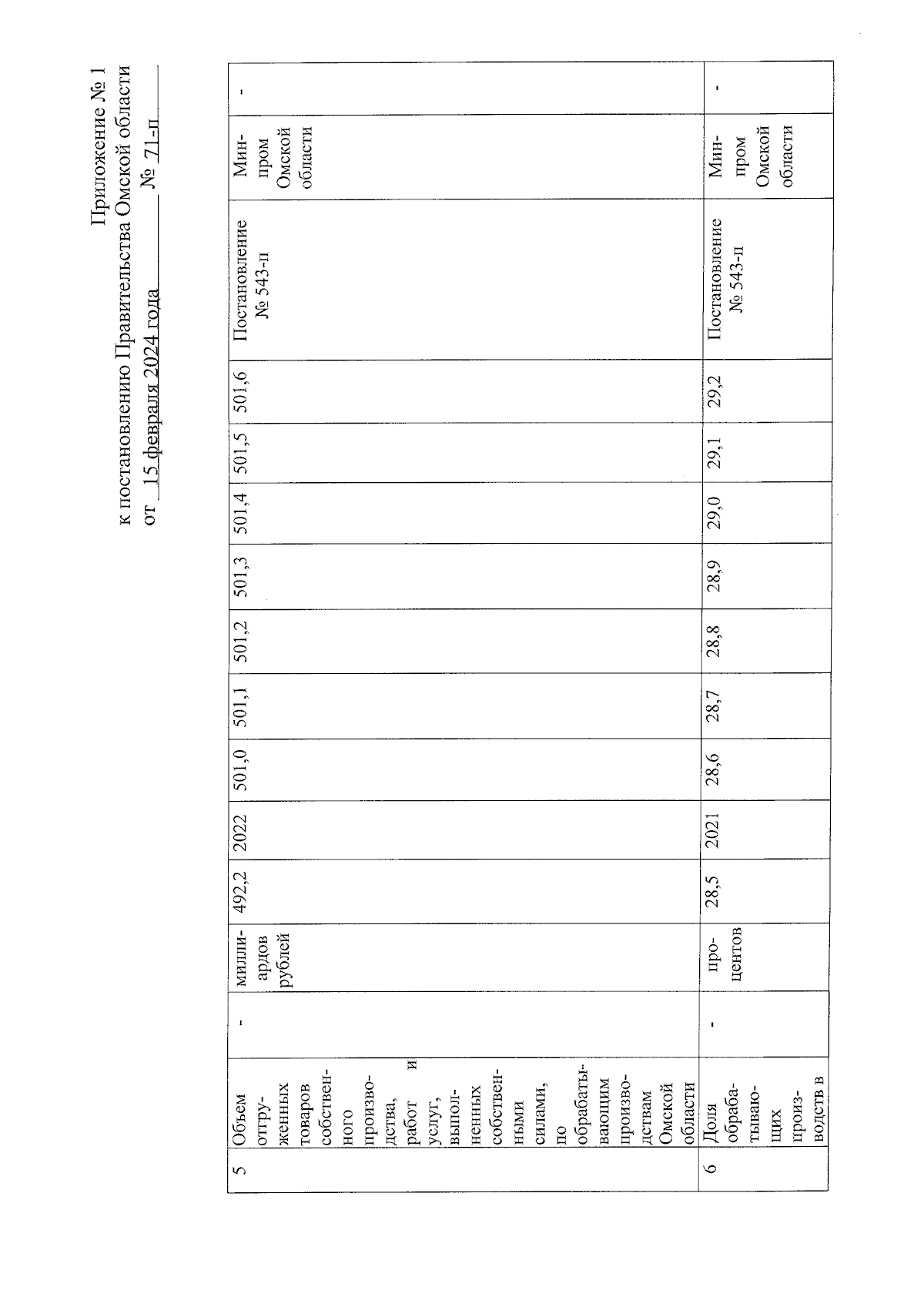 Приложение № 1
к постановлению Правительства Омской области
от 15 февраля 2024 года № 71-п

| 5 | Объем отгруженных товаров собственного производства, работ и услуг, выполненных собственными силами, по обрабатывающим производствам Омской области | - | миллиардов рублей | 492,2 | 2022 | 501,0 | 501,1 | 501,2 | 501,3 | 501,4 | 501,5 | 501,6 | Постановление № 543-п | Минпром Омской области | - |
|---|---|---|---|---|---|---|---|---|---|---|---|---|---|---|---|
| 6 | Доля обрабатывающих производств в | - | процентов | 28,5 | 2021 | 28,6 | 28,7 | 28,8 | 28,9 | 29,0 | 29,1 | 29,2 | Постановление № 543-п | Минпром Омской области | - |